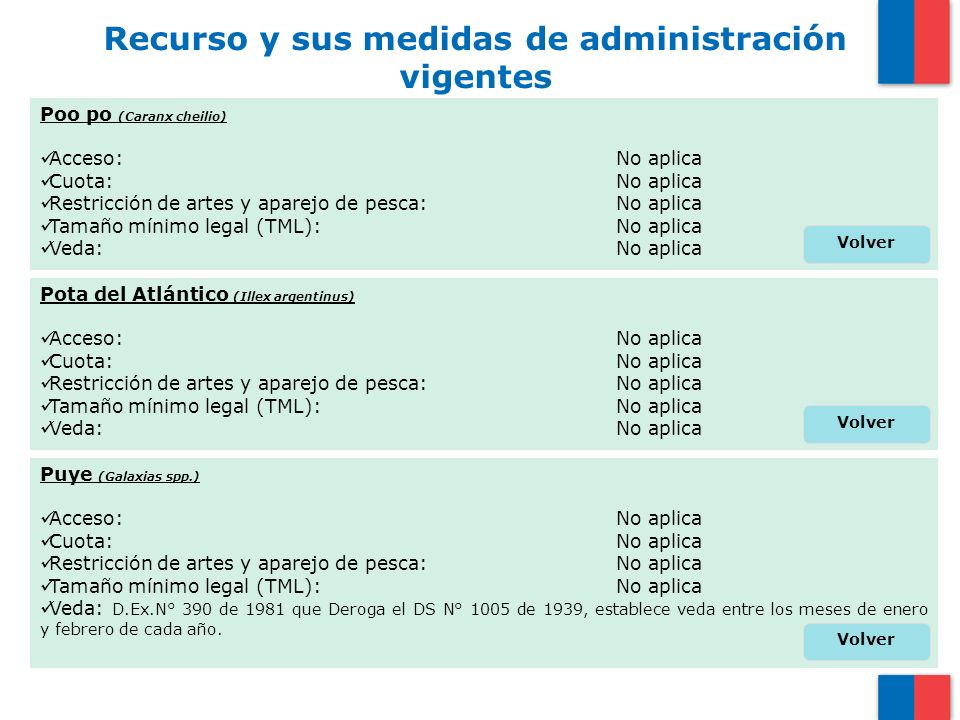 Recurso y sus medidas de administración vigentes

Poo po (Caranx cheilio)

✓Acceso: No aplica
✓Cuota: No aplica
✓Restricción de artes y aparejo de pesca: No aplica
✓Tamaño mínimo legal (TML): No aplica
✓Veda: No aplica

Volver

Pota del Atlántico (Illex argentinus)

✓Acceso: No aplica
✓Cuota: No aplica
✓Restricción de artes y aparejo de pesca: No aplica
✓Tamaño mínimo legal (TML): No aplica
✓Veda: No aplica

Volver

Puye (Galaxias spp.)

✓Acceso: No aplica
✓Cuota: No aplica
✓Restricción de artes y aparejo de pesca: No aplica
✓Tamaño mínimo legal (TML): No aplica
✓Veda: D.Ex.N° 390 de 1981 que Deroga el DS N° 1005 de 1939, establece veda entre los meses de enero y febrero de cada año.

Volver